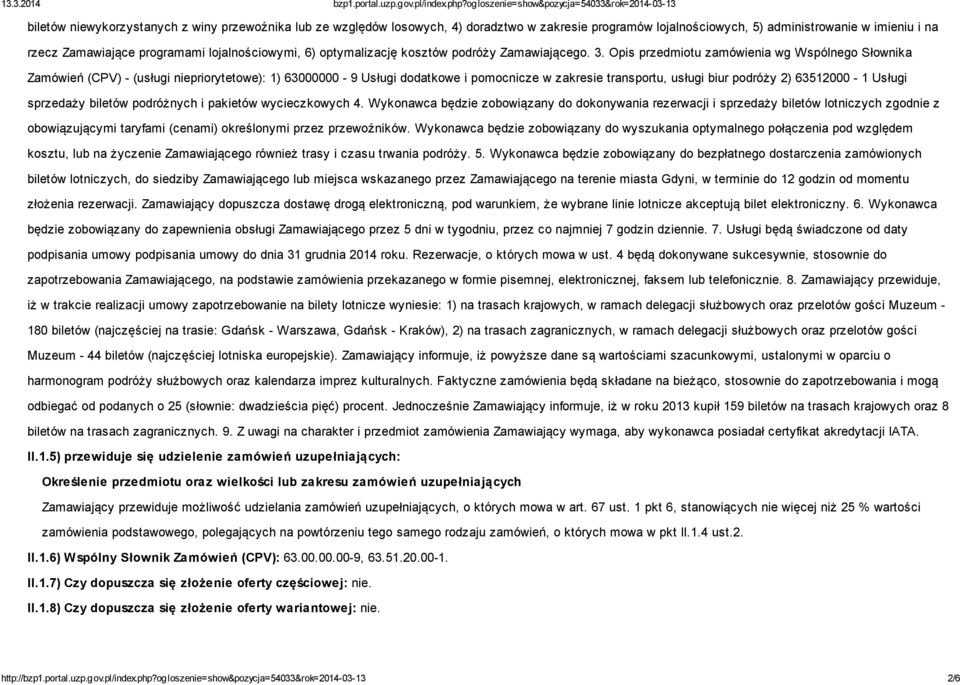 13.3.2014 bzp1.portal.uzp.gov.pl/index.php?ogloszenie=show&pozycja=54033&rok=2014-03-13

biletów niewykorzystanych z winy przewoźnika lub ze względów losowych, 4) doradztwo w zakresie programów lojalnościowych, 5) administrowanie w imieniu i na rzecz Zamawiające programami lojalnościowymi, 6) optymalizację kosztów podróży Zamawiającego. 3. Opis przedmiotu zamówienia wg Wspólnego Słownika Zamówień (CPV) - (usługi niepriorytetowe): 1) 63000000 - 9 Usługi dodatkowe i pomocnicze w zakresie transportu, usługi biur podróży 2) 63512000 - 1 Usługi sprzedaży biletów podróżnych i pakietów wycieczkowych 4. Wykonawca będzie zobowiązany do dokonywania rezerwacji i sprzedaży biletów lotniczych zgodnie z obowiązującymi taryfami (cenami) określonymi przez przewoźników. Wykonawca będzie zobowiązany do wyszukania optymalnego połączenia pod względem kosztu, lub na życzenie Zamawiającego również trasy i czasu trwania podróży. 5. Wykonawca będzie zobowiązany do bezpłatnego dostarczenia zamówionych biletów lotniczych, do siedziby Zamawiającego lub miejsca wskazanego przez Zamawiającego na terenie miasta Gdyni, w terminie do 12 godzin od momentu złożenia rezerwacji. Zamawiający dopuszcza dostawę drogą elektroniczną, pod warunkiem, że wybrane linie lotnicze akceptują bilet elektroniczny. 6. Wykonawca będzie zobowiązany do zapewnienia obsługi Zamawiającego przez 5 dni w tygodniu, przez co najmniej 7 godzin dziennie. 7. Usługi będą świadczone od daty podpisania umowy podpisania umowy do dnia 31 grudnia 2014 roku. Rezerwacje, o których mowa w ust. 4 będą dokonywane sukcesywnie, stosownie do zapotrzebowania Zamawiającego, na podstawie zamówienia przekazanego w formie pisemnej, elektronicznej, faksem lub telefonicznie. 8. Zamawiający przewiduje, iż w trakcie realizacji umowy zapotrzebowanie na bilety lotnicze wyniesie: 1) na trasach krajowych, w ramach delegacji służbowych oraz przelotów gości Muzeum - 180 biletów (najczęściej na trasie: Gdańsk - Warszawa, Gdańsk - Kraków), 2) na trasach zagranicznych, w ramach delegacji służbowych oraz przelotów gości Muzeum - 44 biletów (najczęściej lotniska europejskie). Zamawiający informuje, iż powyższe dane są wartościami szacunkowymi, ustalonymi w oparciu o harmonogram podróży służbowych oraz kalendarza imprez kulturalnych. Faktyczne zamówienia będą składane na bieżąco, stosownie do zapotrzebowania i mogą odbiegać od podanych o 25 (słownie: dwadzieścia pięć) procent. Jednocześnie Zamawiający informuje, iż w roku 2013 kupił 159 biletów na trasach krajowych oraz 8 biletów na trasach zagranicznych. 9. Z uwagi na charakter i przedmiot zamówienia Zamawiający wymaga, aby wykonawca posiadał certyfikat akredytacji IATA.

II.1.5) przewiduje się udzielenie zamówień uzupełniających:

Określenie przedmiotu oraz wielkości lub zakresu zamówień uzupełniających

Zamawiający przewiduje możliwość udzielania zamówień uzupełniających, o których mowa w art. 67 ust. 1 pkt 6, stanowiących nie więcej niż 25 % wartości zamówienia podstawowego, polegających na powtórzeniu tego samego rodzaju zamówień, o których mowa w pkt II.1.4 ust.2.

II.1.6) Wspólny Słownik Zamówień (CPV): 63.00.00.00-9, 63.51.20.00-1.

II.1.7) Czy dopuszcza się złożenie oferty częściowej: nie.

II.1.8) Czy dopuszcza się złożenie oferty wariantowej: nie.

http://bzp1.portal.uzp.gov.pl/index.php?ogloszenie=show&pozycja=54033&rok=2014-03-13 2/6